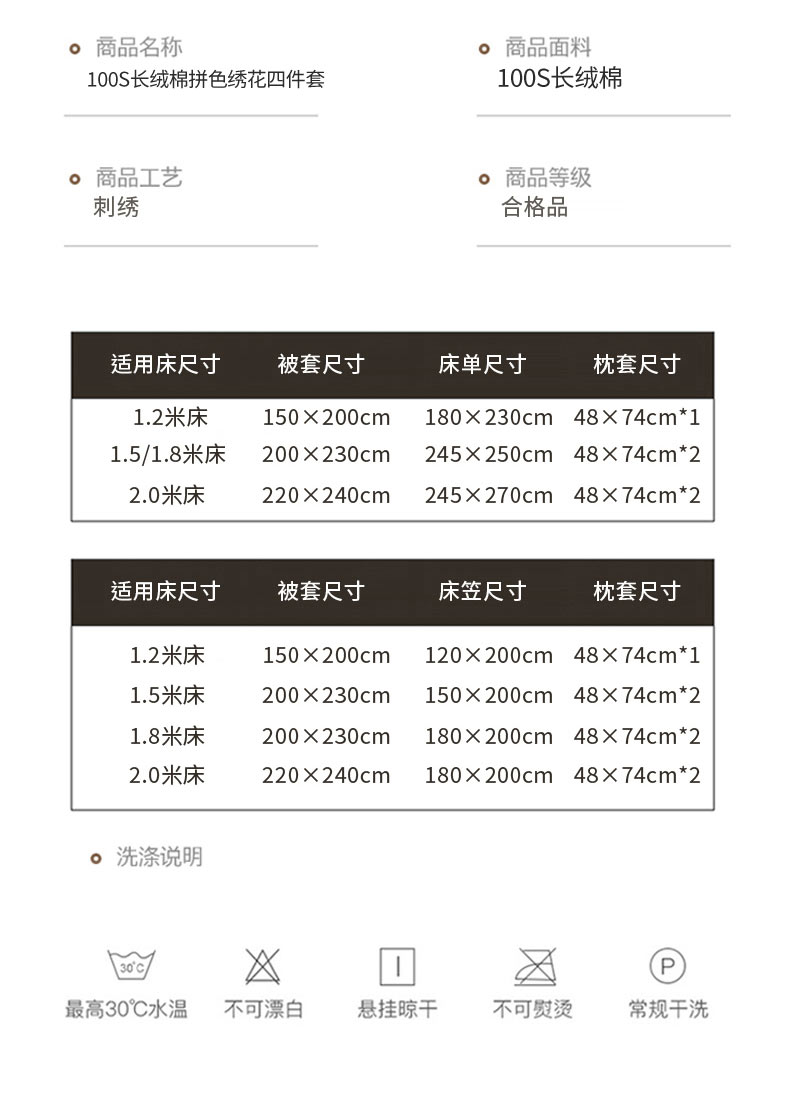 商品名称
100S长绒棉拼色绣花四件套

商品面料
100S长绒棉

商品工艺
刺绣

商品等级
合格品

| 适用床尺寸 | 被套尺寸 | 床单尺寸 | 枕套尺寸 |
|---|---|---|---|
| 1.2米床 | 150×200cm | 180×230cm | 48×74cm*1 |
| 1.5/1.8米床 | 200×230cm | 245×250cm | 48×74cm*2 |
| 2.0米床 | 220×240cm | 245×270cm | 48×74cm*2 |

| 适用床尺寸 | 被套尺寸 | 床笠尺寸 | 枕套尺寸 |
|---|---|---|---|
| 1.2米床 | 150×200cm | 120×200cm | 48×74cm*1 |
| 1.5米床 | 200×230cm | 150×200cm | 48×74cm*2 |
| 1.8米床 | 200×230cm | 180×200cm | 48×74cm*2 |
| 2.0米床 | 220×240cm | 180×200cm | 48×74cm*2 |

洗涤说明

30℃
最高30℃水温

不可漂白

悬挂晾干

不可熨烫

P
常规干洗